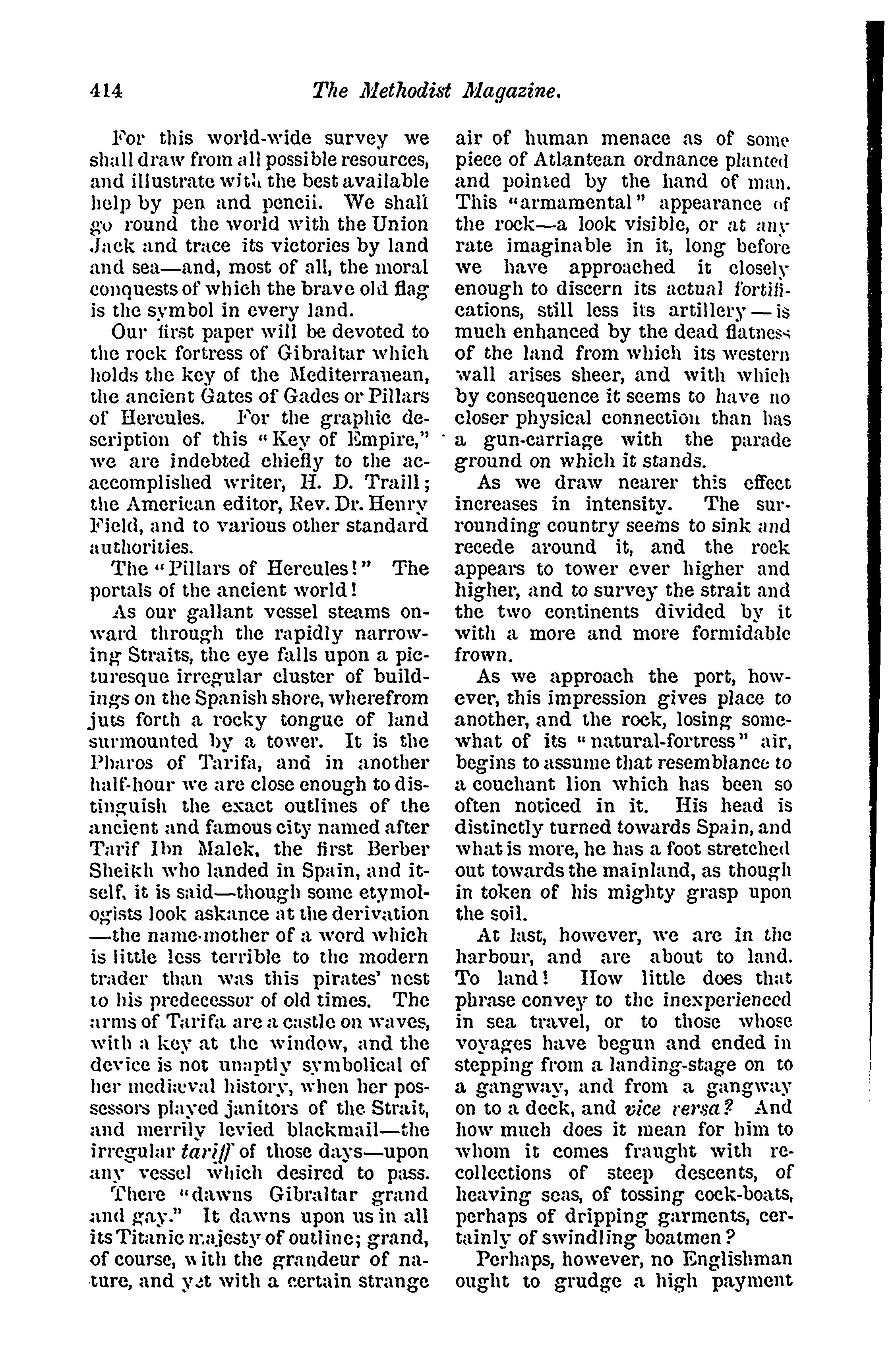 414 The Methodist Magazine.

For this world-wide survey we shall draw from all possible resources, and illustrate with the best available help by pen and pencil. We shall go round the world with the Union Jack and trace its victories by land and sea—and, most of all, the moral conquests of which the brave old flag is the symbol in every land.

Our first paper will be devoted to the rock fortress of Gibraltar which holds the key of the Mediterranean, the ancient Gates of Gades or Pillars of Hercules. For the graphic description of this "Key of Empire," we are indebted chiefly to the ac-accomplished writer, H. D. Traill; the American editor, Rev. Dr. Henry Field, and to various other standard authorities.

The "Pillars of Hercules!" The portals of the ancient world!

As our gallant vessel steams onward through the rapidly narrowing Straits, the eye falls upon a picturesque irregular cluster of buildings on the Spanish shore, wherefrom juts forth a rocky tongue of land surmounted by a tower. It is the Pharos of Tarifa, and in another half-hour we are close enough to distinguish the exact outlines of the ancient and famous city named after Tarif Ibn Malek, the first Berber Sheikh who landed in Spain, and itself, it is said—though some etymologists look askance at the derivation—the name-mother of a word which is little less terrible to the modern trader than was this pirates' nest to his predecessor of old times. The arms of Tarifa are a castle on waves, with a key at the window, and the device is not unaptly symbolical of her mediæval history, when her possessors played janitors of the Strait, and merrily levied blackmail—the irregular tariff of those days—upon any vessel which desired to pass.

There "dawns Gibraltar grand and gay." It dawns upon us in all its Titanic majesty of outline; grand, of course, with the grandeur of nature, and yet with a certain strange air of human menace as of some piece of Atlantean ordnance planted and pointed by the hand of man. This "armamental" appearance of the rock—a look visible, or at any rate imaginable in it, long before we have approached it closely enough to discern its actual fortifications, still less its artillery—is much enhanced by the dead flatness of the land from which its western wall arises sheer, and with which by consequence it seems to have no closer physical connection than has a gun-carriage with the parade ground on which it stands.

As we draw nearer this effect increases in intensity. The surrounding country seems to sink and recede around it, and the rock appears to tower ever higher and higher, and to survey the strait and the two continents divided by it with a more and more formidable frown.

As we approach the port, however, this impression gives place to another, and the rock, losing somewhat of its "natural-fortress" air, begins to assume that resemblance to a couchant lion which has been so often noticed in it. His head is distinctly turned towards Spain, and what is more, he has a foot stretched out towards the mainland, as though in token of his mighty grasp upon the soil.

At last, however, we are in the harbour, and are about to land. To land! How little does that phrase convey to the inexperienced in sea travel, or to those whose voyages have begun and ended in stepping from a landing-stage on to a gangway, and from a gangway on to a deck, and vice versa? And how much does it mean for him to whom it comes fraught with recollections of steep descents, of heaving seas, of tossing cock-boats, perhaps of dripping garments, certainly of swindling boatmen?

Perhaps, however, no Englishman ought to grudge a high payment